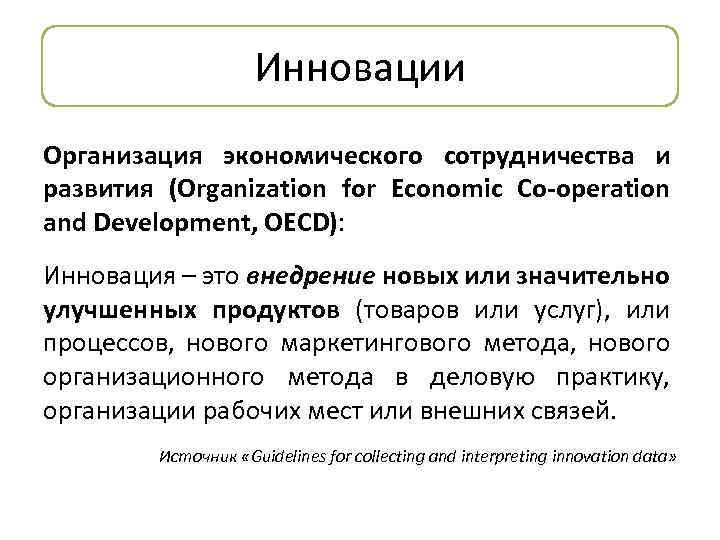 Инновации

Организация экономического сотрудничества и развития (Organization for Economic Co-operation and Development, OECD):

Инновация – это внедрение новых или значительно улучшенных продуктов (товаров или услуг), или процессов, нового маркетингового метода, нового организационного метода в деловую практику, организации рабочих мест или внешних связей.

Источник «Guidelines for collecting and interpreting innovation data»